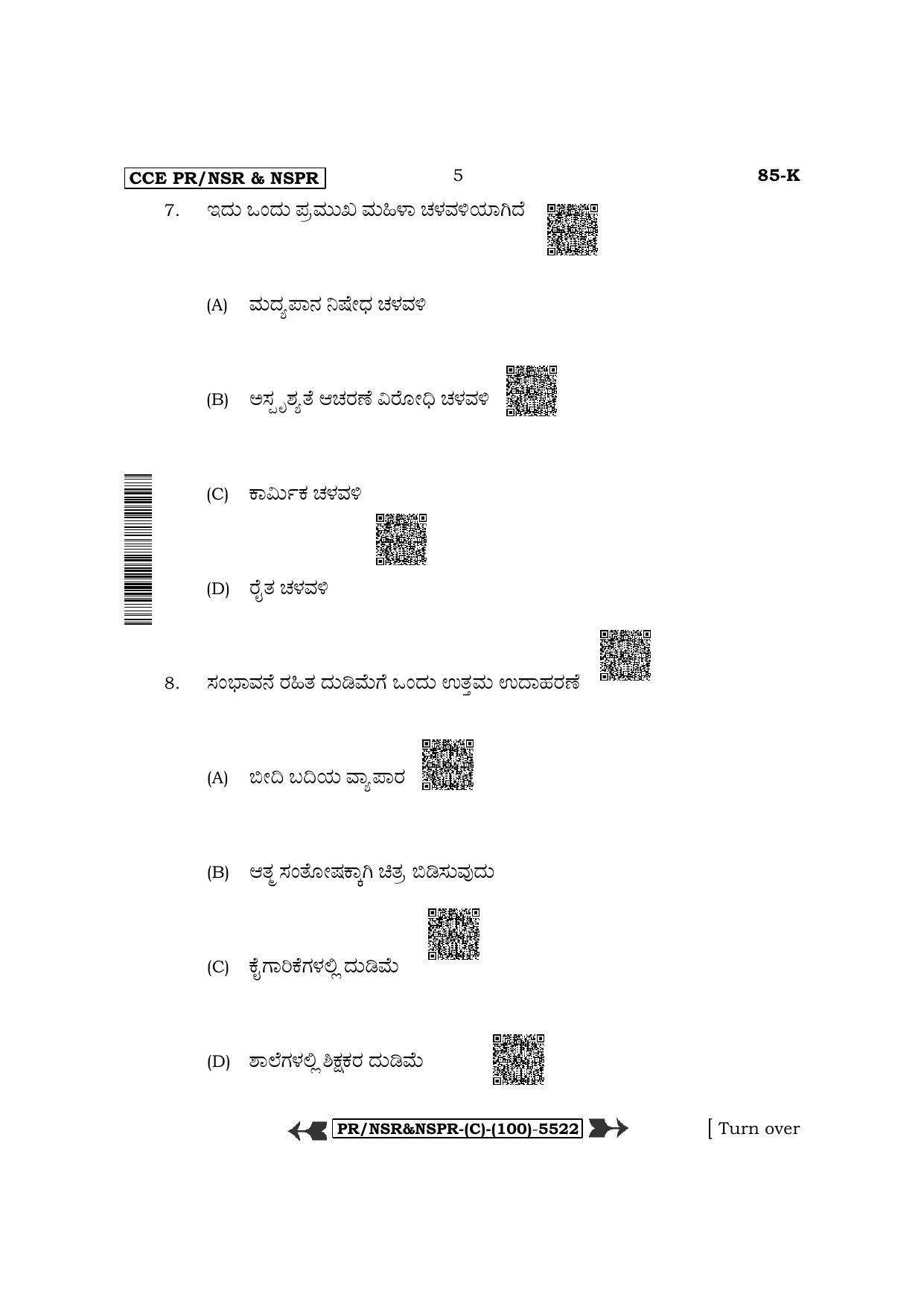 CCE PR/NSR & NSPR 5 85-K

7. ಇದು ಒಂದು ಪ್ರಮುಖ ಮಹಿಳಾ ಚಳವಳಿಯಾಗಿದೆ

(A) ಮದ್ಯಪಾನ ನಿಷೇಧ ಚಳವಳಿ

(B) ಅಸ್ಪೃಶ್ಯತೆ ಆಚರಣೆ ವಿರೋಧಿ ಚಳವಳಿ

(C) ಕಾರ್ಮಿಕ ಚಳವಳಿ

(D) ರೈತ ಚಳವಳಿ

8. ಸಂಭಾವನೆ ರಹಿತ ದುಡಿಮೆಗೆ ಒಂದು ಉತ್ತಮ ಉದಾಹರಣೆ

(A) ಬೀದಿ ಬದಿಯ ವ್ಯಾಪಾರ

(B) ಆತ್ಮ ಸಂತೋಷಕ್ಕಾಗಿ ಚಿತ್ರ ಬಿಡಿಸುವುದು

(C) ಕೈಗಾರಿಕೆಗಳಲ್ಲಿ ದುಡಿಮೆ

(D) ಶಾಲೆಗಳಲ್ಲಿ ಶಿಕ್ಷಕರ ದುಡಿಮೆ

PR/NSR&NSPR-(C)-(100)-5522 [ Turn over